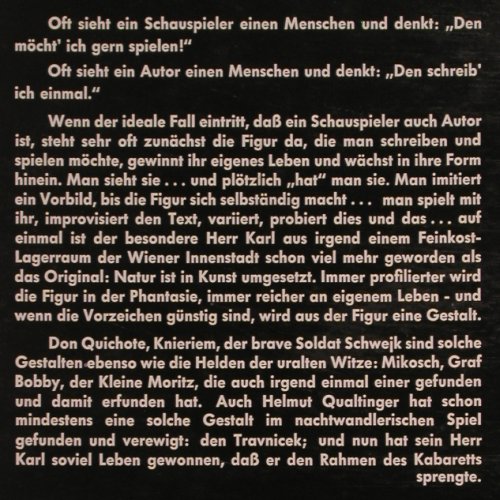 Oft sieht ein Schauspieler einen Menschen und denkt: „Den möcht' ich gern spielen!"

Oft sieht ein Autor einen Menschen und denkt: „Den schreib' ich einmal."

Wenn der ideale Fall eintritt, daß ein Schauspieler auch Autor ist, steht sehr oft zunächst die Figur da, die man schreiben und spielen möchte, gewinnt ihr eigenes Leben und wächst in ihre Form hinein. Man sieht sie . . . und plötzlich „hat" man sie. Man imitiert ein Vorbild, bis die Figur sich selbständig macht . . . man spielt mit ihr, improvisiert den Text, variiert, probiert dies und das . . . auf einmal ist der besondere Herr Karl aus irgend einem Feinkost-Lagerraum der Wiener Innenstadt schon viel mehr geworden als das Original: Natur ist in Kunst umgesetzt. Immer profilierter wird die Figur in der Phantasie, immer reicher an eigenem Leben - und wenn die Vorzeichen günstig sind, wird aus der Figur eine Gestalt.

Don Quichote, Knieriem, der brave Soldat Schwejk sind solche Gestalten ebenso wie die Helden der uralten Witze: Mikosch, Graf Bobby, der Kleine Moritz, die auch irgend einmal einer gefunden und damit erfunden hat. Auch Helmut Qualtinger hat schon mindestens eine solche Gestalt im nachtwandlerischen Spiel gefunden und verewigt: den Travnicek; und nun hat sein Herr Karl soviel Leben gewonnen, daß er den Rahmen des Kabaretts sprengte.